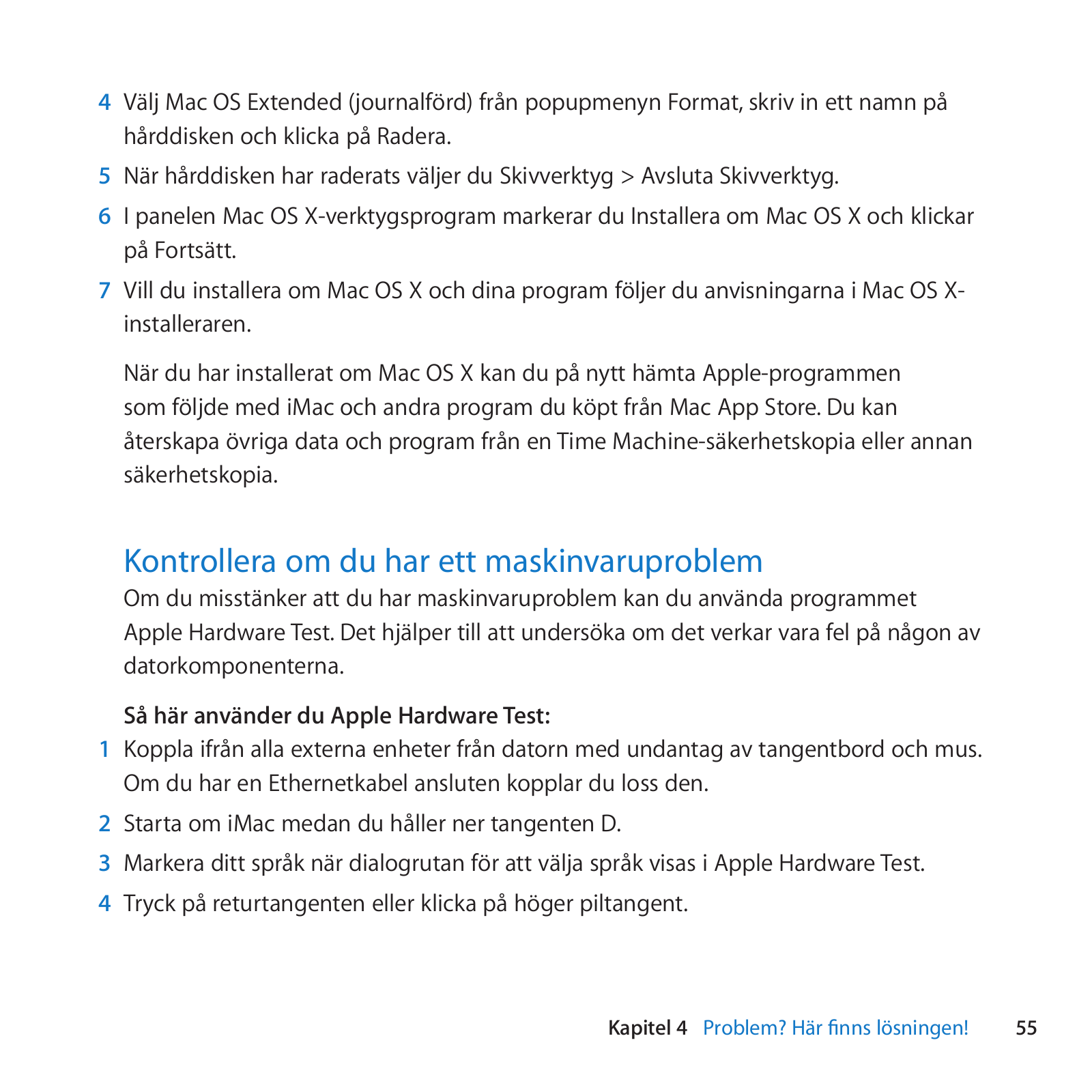 4 Välj Mac OS Extended (journalförd) från popupmenyn Format, skriv in ett namn på hårddisken och klicka på Radera.

5 När hårddisken har raderats väljer du Skivverktyg > Avsluta Skivverktyg.

6 I panelen Mac OS X-verktygsprogram markerar du Installera om Mac OS X och klickar på Fortsätt.

7 Vill du installera om Mac OS X och dina program följer du anvisningarna i Mac OS X-installeraren.

När du har installerat om Mac OS X kan du på nytt hämta Apple-programmen som följde med iMac och andra program du köpt från Mac App Store. Du kan återskapa övriga data och program från en Time Machine-säkerhetskopia eller annan säkerhetskopia.

Kontrollera om du har ett maskinvaruproblem

Om du misstänker att du har maskinvaruproblem kan du använda programmet Apple Hardware Test. Det hjälper till att undersöka om det verkar vara fel på någon av datorkomponenterna.

Så här använder du Apple Hardware Test:

1 Koppla ifrån alla externa enheter från datorn med undantag av tangentbord och mus. Om du har en Ethernetkabel ansluten kopplar du loss den.

2 Starta om iMac medan du håller ner tangenten D.

3 Markera ditt språk när dialogrutan för att välja språk visas i Apple Hardware Test.

4 Tryck på returtangenten eller klicka på höger piltangent.

Kapitel 4 Problem? Här finns lösningen! 55